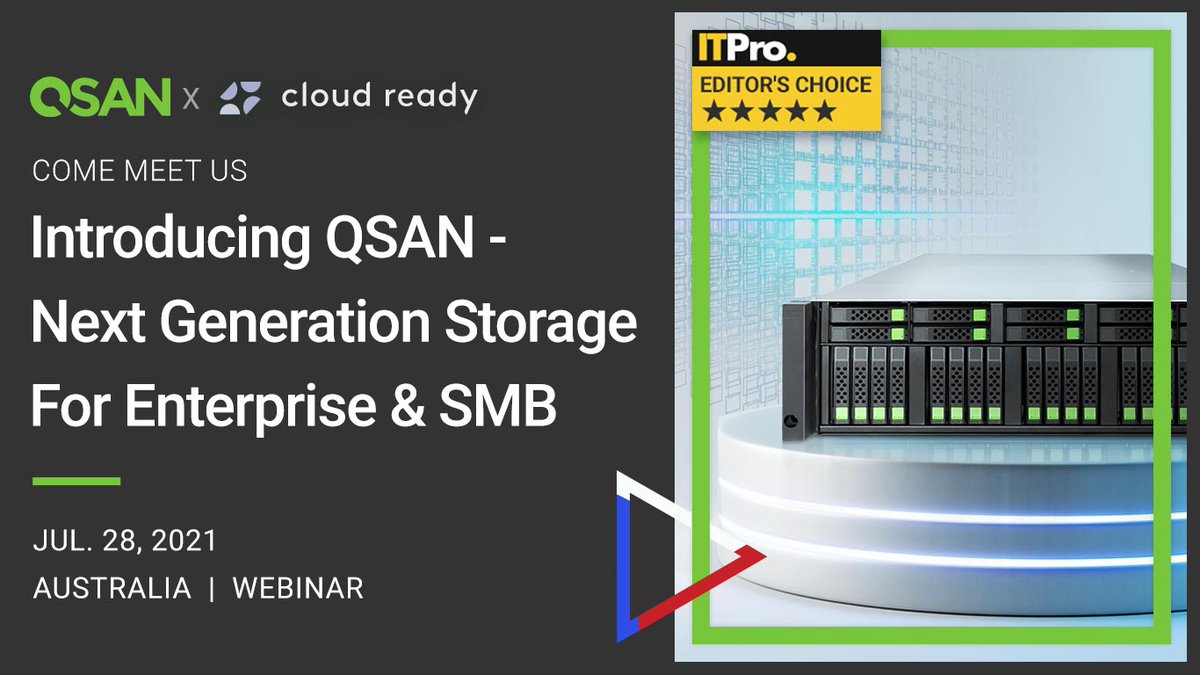 QSAN x cloud ready

COME MEET US

Introducing QSAN - Next Generation Storage For Enterprise & SMB

JUL. 28, 2021

AUSTRALIA | WEBINAR

ITPro.
EDITOR'S CHOICE
★★★★★